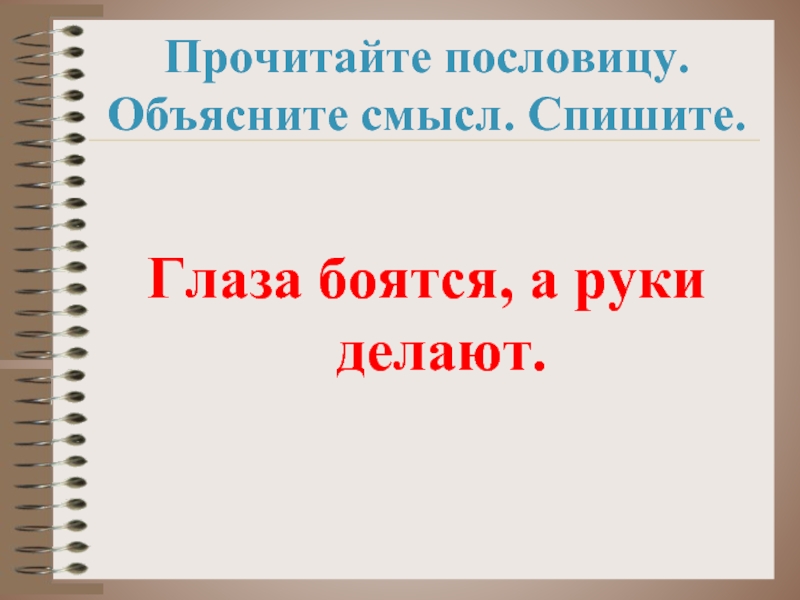 Прочитайте пословицу. Объясните смысл. Спишите.

Глаза боятся, а руки делают.